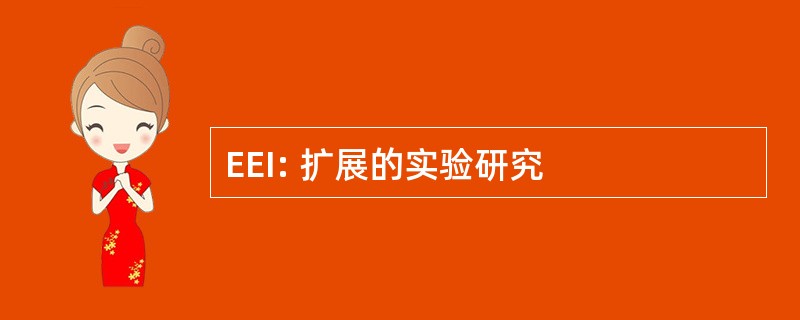 EEI: 扩展的实验研究